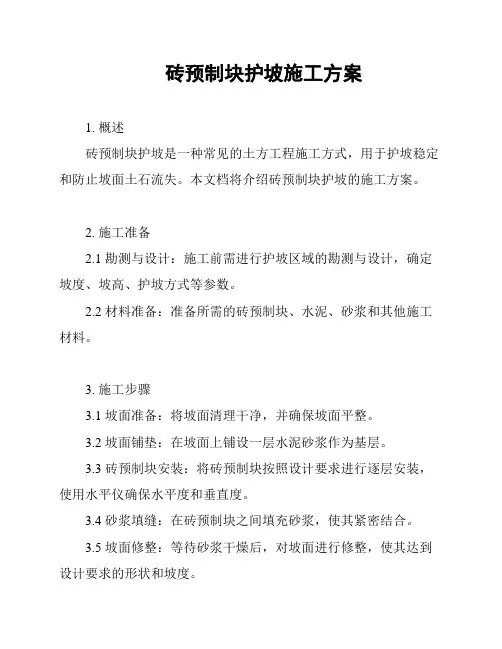 砖预制块护坡施工方案

1. 概述

砖预制块护坡是一种常见的土方工程施工方式，用于护坡稳定和防止坡面土石流失。本文档将介绍砖预制块护坡的施工方案。

2. 施工准备

2.1 勘测与设计：施工前需进行护坡区域的勘测与设计，确定坡度、坡高、护坡方式等参数。

2.2 材料准备：准备所需的砖预制块、水泥、砂浆和其他施工材料。

3. 施工步骤

3.1 坡面准备：将坡面清理干净，并确保坡面平整。

3.2 坡面铺垫：在坡面上铺设一层水泥砂浆作为基层。

3.3 砖预制块安装：将砖预制块按照设计要求进行逐层安装，使用水平仪确保水平度和垂直度。

3.4 砂浆填缝：在砖预制块之间填充砂浆，使其紧密结合。

3.5 坡面修整：等待砂浆干燥后，对坡面进行修整，使其达到设计要求的形状和坡度。